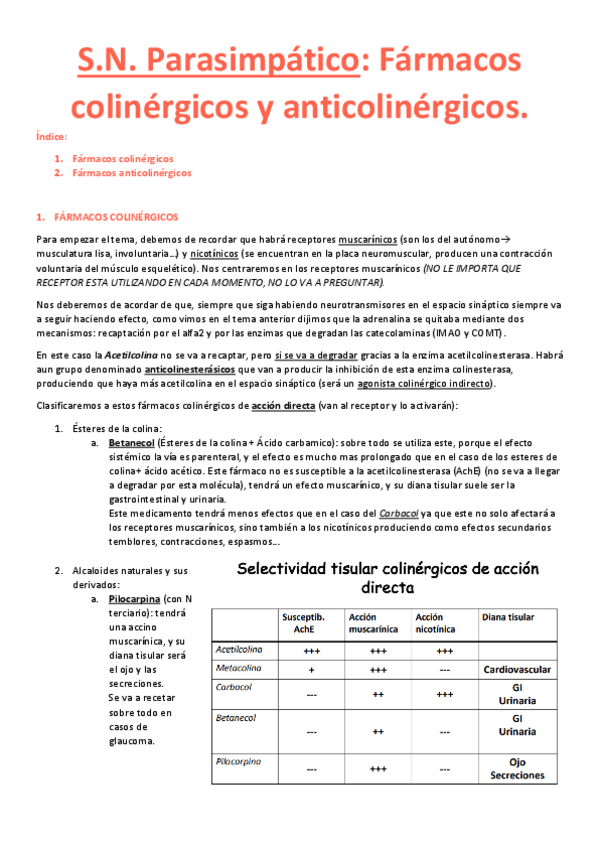 S.N. Parasimpático: Fármacos colinérgicos y anticolinérgicos.

Índice:

1. Fármacos colinérgicos
2. Fármacos anticolinérgicos

1. FÁRMACOS COLINÉRGICOS

Para empezar el tema, debemos de recordar que habrá receptores muscarínicos (son los del autónomo→ musculatura lisa, involuntaria…) y nicotínicos (se encuentran en la placa neuromuscular, producen una contracción voluntaria del músculo esquelético). Nos centraremos en los receptores muscarínicos (NO LE IMPORTA QUE RECEPTOR ESTA UTILIZANDO EN CADA MOMENTO, NO LO VA A PREGUNTAR).

Nos deberemos de acordar de que, siempre que siga habiendo neurotransmisores en el espacio sináptico siempre va a seguir haciendo efecto, como vimos en el tema anterior dijimos que la adrenalina se quitaba mediante dos mecanismos: recaptación por el alfa2 y por las enzimas que degradan las catecolaminas (IMAO y COMT).

En este caso la Acetilcolina no se va a recaptar, pero si se va a degradar gracias a la enzima acetilcolinesterasa. Habrá aun grupo denominado anticolinesterásicos que van a producir la inhibición de esta enzima colinesterasa, produciendo que haya más acetilcolina en el espacio sináptico (será un agonista colinérgico indirecto).

Clasificaremos a estos fármacos colinérgicos de acción directa (van al receptor y lo activarán):

1. Ésteres de la colina:
a. Betanecol (Ésteres de la colina + Ácido carbamico): sobre todo se utiliza este, porque el efecto sistémico la vía es parenteral, y el efecto es mucho mas prolongado que en el caso de los esteres de colina+ ácido acético. Este fármaco no es susceptible a la acetilcolinesterasa (AchE) (no se va a llegar a degradar por esta molécula), tendrá un efecto muscarínico, y su diana tisular suele ser la gastrointestinal y urinaria.
Este medicamento tendrá menos efectos que en el caso del Carbacol ya que este no solo afectará a los receptores muscarínicos, sino también a los nicotínicos produciendo como efectos secundarios temblores, contracciones, espasmos…

2. Alcaloides naturales y sus derivados:
a. Pilocarpina (con N terciario): tendrá una accino muscarínica, y su diana tisular será el ojo y las secreciones. Se va a recetar sobre todo en casos de glaucoma.

Selectividad tisular colinérgicos de acción directa

| | Susceptib. AchE | Acción muscarínica | Acción nicotínica | Diana tisular |
|---|---|---|---|---|
| Acetilcolina | +++ | +++ | +++ | |
| Metacolina | + | +++ | --- | Cardiovascular |
| Carbacol | --- | ++ | +++ | GI Urinaria |
| Betanecol | --- | ++ | --- | GI Urinaria |
| Pilocarpina | --- | +++ | --- | Ojo Secreciones |